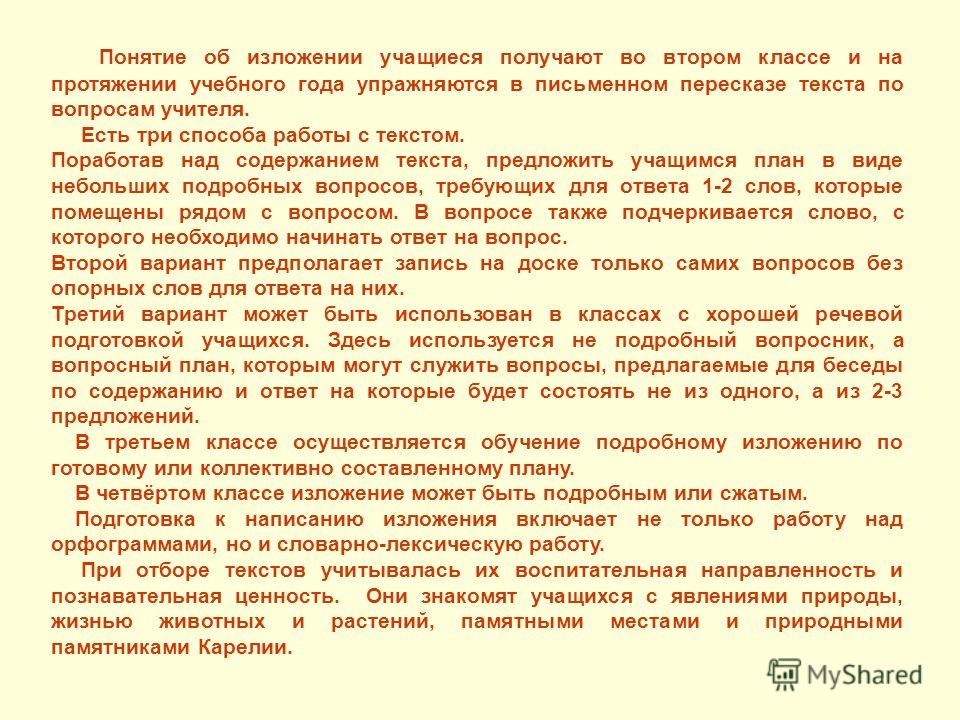 Понятие об изложении учащиеся получают во втором классе и на протяжении учебного года упражняются в письменном пересказе текста по вопросам учителя.

Есть три способа работы с текстом.

Поработав над содержанием текста, предложить учащимся план в виде небольших подробных вопросов, требующих для ответа 1-2 слов, которые помещены рядом с вопросом. В вопросе также подчеркивается слово, с которого необходимо начинать ответ на вопрос.

Второй вариант предполагает запись на доске только самих вопросов без опорных слов для ответа на них.

Третий вариант может быть использован в классах с хорошей речевой подготовкой учащихся. Здесь используется не подробный вопросник, а вопросный план, которым могут служить вопросы, предлагаемые для беседы по содержанию и ответ на которые будет состоять не из одного, а из 2-3 предложений.

В третьем классе осуществляется обучение подробному изложению по готовому или коллективно составленному плану.

В четвёртом классе изложение может быть подробным или сжатым.

Подготовка к написанию изложения включает не только работу над орфограммами, но и словарно-лексическую работу.

При отборе текстов учитывалась их воспитательная направленность и познавательная ценность. Они знакомят учащихся с явлениями природы, жизнью животных и растений, памятными местами и природными памятниками Карелии.

MyShared